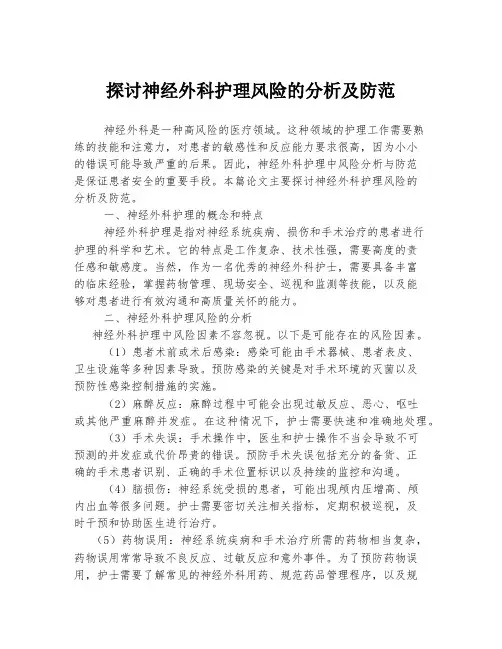 探讨神经外科护理风险的分析及防范

神经外科是一种高风险的医疗领域。这种领域的护理工作需要熟练的技能和注意力，对患者的敏感性和反应能力要求很高，因为小小的错误可能导致严重的后果。因此，神经外科护理中风险分析与防范是保证患者安全的重要手段。本篇论文主要探讨神经外科护理风险的分析及防范。

一、神经外科护理的概念和特点

神经外科护理是指对神经系统疾病、损伤和手术治疗的患者进行护理的科学和艺术。它的特点是工作复杂、技术性强，需要高度的责任感和敏感度。当然，作为一名优秀的神经外科护士，需要具备丰富的临床经验，掌握药物管理、现场安全、巡视和监测等技能，以及能够对患者进行有效沟通和高质量关怀的能力。

二、神经外科护理风险的分析

神经外科护理中风险因素不容忽视。以下是可能存在的风险因素。

（1）患者术前或术后感染：感染可能由手术器械、患者表皮、卫生设施等多种因素导致。预防感染的关键是对手术环境的灭菌以及预防性感染控制措施的实施。

（2）麻醉反应：麻醉过程中可能会出现过敏反应、恶心、呕吐或其他严重麻醉并发症。在这种情况下，护士需要快速和准确地处理。

（3）手术失误：手术操作中，医生和护士操作不当会导致不可预测的并发症或代价昂贵的错误。预防手术失误包括充分的备货、正确的手术患者识别、正确的手术位置标识以及持续的监控和沟通。

（4）脑损伤：神经系统受损的患者，可能出现颅内压增高、颅内出血等很多问题。护士需要密切关注相关指标，定期积极巡视，及时干预和协助医生进行治疗。

（5）药物误用：神经系统疾病和手术治疗所需的药物相当复杂，药物误用常常导致不良反应、过敏反应和意外事件。为了预防药物误用，护士需要了解常见的神经外科用药、规范药品管理程序，以及规